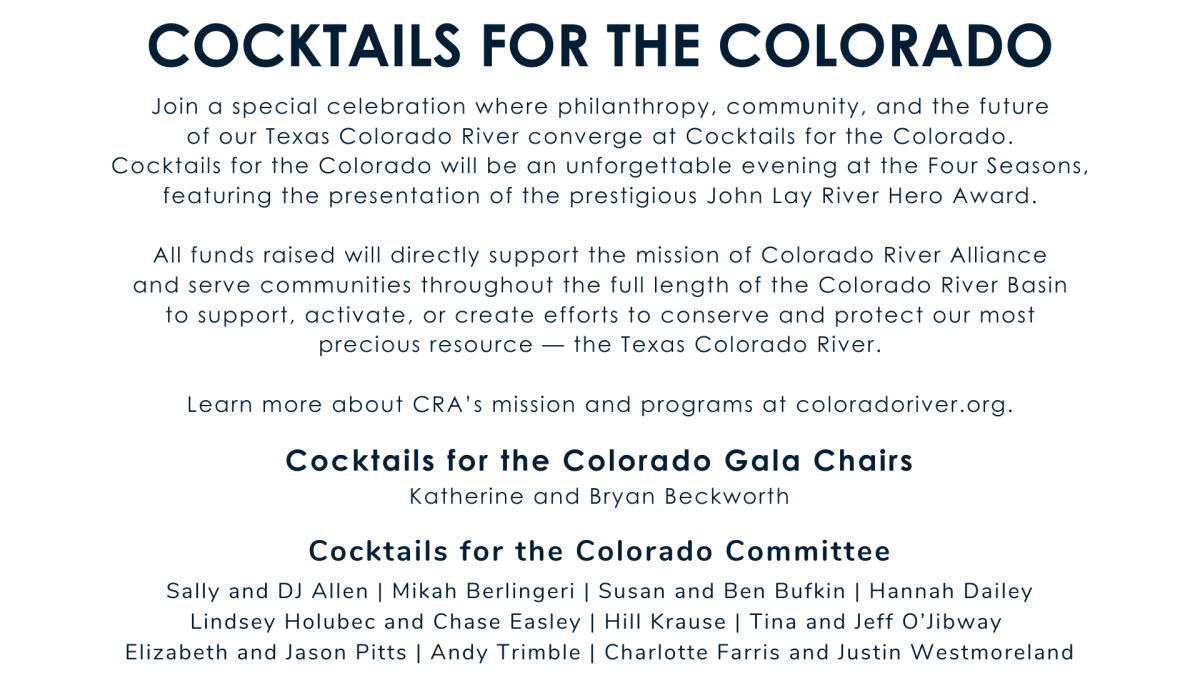 COCKTAILS FOR THE COLORADO

Join a special celebration where philanthropy, community, and the future of our Texas Colorado River converge at Cocktails for the Colorado. Cocktails for the Colorado will be an unforgettable evening at the Four Seasons, featuring the presentation of the prestigious John Lay River Hero Award.

All funds raised will directly support the mission of Colorado River Alliance and serve communities throughout the full length of the Colorado River Basin to support, activate, or create efforts to conserve and protect our most precious resource — the Texas Colorado River.

Learn more about CRA's mission and programs at coloradoriver.org.

Cocktails for the Colorado Gala Chairs

Katherine and Bryan Beckworth

Cocktails for the Colorado Committee

Sally and DJ Allen | Mikah Berlingeri | Susan and Ben Bufkin | Hannah Dailey
Lindsey Holubec and Chase Easley | Hill Krause | Tina and Jeff O'Jibway
Elizabeth and Jason Pitts | Andy Trimble | Charlotte Farris and Justin Westmoreland